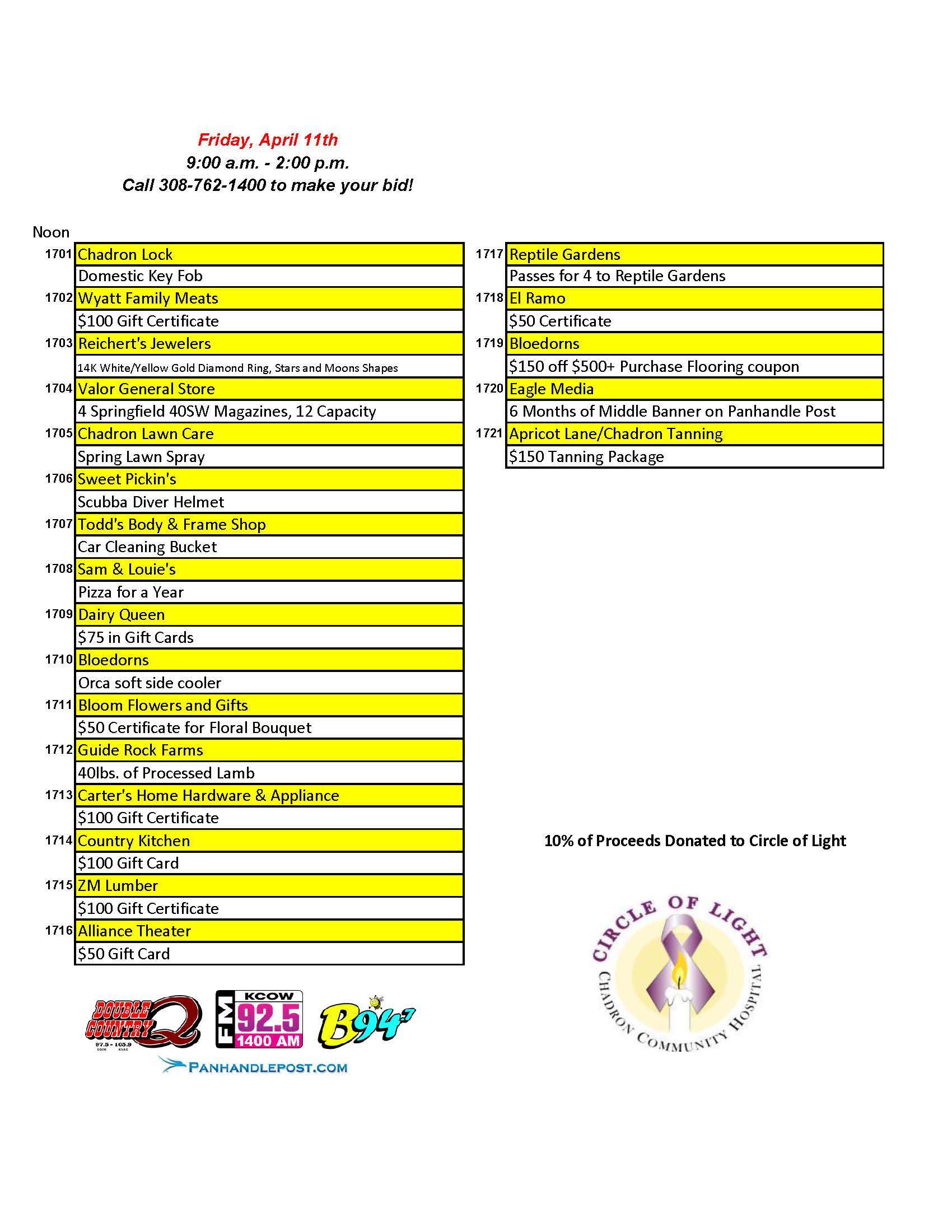 Friday, April 11th
9:00 a.m. - 2:00 p.m.
Call 308-762-1400 to make your bid!

Noon

| | |
|---|---|
| 1701 | Chadron Lock |
| | Domestic Key Fob |
| 1702 | Wyatt Family Meats |
| | \$100 Gift Certificate |
| 1703 | Reichert's Jewelers |
| | 14K White/Yellow Gold Diamond Ring, Stars and Moons Shapes |
| 1704 | Valor General Store |
| | 4 Springfield 40SW Magazines, 12 Capacity |
| 1705 | Chadron Lawn Care |
| | Spring Lawn Spray |
| 1706 | Sweet Pickin's |
| | Scubba Diver Helmet |
| 1707 | Todd's Body & Frame Shop |
| | Car Cleaning Bucket |
| 1708 | Sam & Louie's |
| | Pizza for a Year |
| 1709 | Dairy Queen |
| | \$75 in Gift Cards |
| 1710 | Bloedorns |
| | Orca soft side cooler |
| 1711 | Bloom Flowers and Gifts |
| | \$50 Certificate for Floral Bouquet |
| 1712 | Guide Rock Farms |
| | 40lbs. of Processed Lamb |
| 1713 | Carter's Home Hardware & Appliance |
| | \$100 Gift Certificate |
| 1714 | Country Kitchen |
| | \$100 Gift Card |
| 1715 | ZM Lumber |
| | \$100 Gift Certificate |
| 1716 | Alliance Theater |
| | \$50 Gift Card |

| | |
|---|---|
| 1717 | Reptile Gardens |
| | Passes for 4 to Reptile Gardens |
| 1718 | El Ramo |
| | \$50 Certificate |
| 1719 | Bloedorns |
| | \$150 off \$500+ Purchase Flooring coupon |
| 1720 | Eagle Media |
| | 6 Months of Middle Banner on Panhandle Post |
| 1721 | Apricot Lane/Chadron Tanning |
| | \$150 Tanning Package |

10% of Proceeds Donated to Circle of Light

CIRCLE OF LIGHT
CHADRON COMMUNITY HOSPITAL

DOUBLE COUNTRY Q 97.5 - 105.9
FM KCOW 92.5 1400 AM
B94.7
PANHANDLEPOST.COM